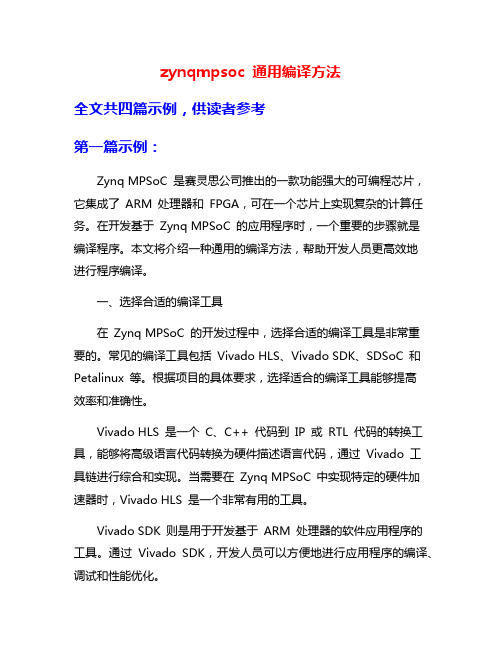 zynqmpsoc 通用编译方法

全文共四篇示例，供读者参考

第一篇示例：

Zynq MPSoC 是赛灵思公司推出的一款功能强大的可编程芯片，它集成了 ARM 处理器和 FPGA，可在一个芯片上实现复杂的计算任务。在开发基于 Zynq MPSoC 的应用程序时，一个重要的步骤就是编译程序。本文将介绍一种通用的编译方法，帮助开发人员更高效地进行程序编译。

一、选择合适的编译工具

在 Zynq MPSoC 的开发过程中，选择合适的编译工具是非常重要的。常见的编译工具包括 Vivado HLS、Vivado SDK、SDSoC 和 Petalinux 等。根据项目的具体要求，选择适合的编译工具能够提高效率和准确性。

Vivado HLS 是一个 C、C++ 代码到 IP 或 RTL 代码的转换工具，能够将高级语言代码转换为硬件描述语言代码，通过 Vivado 工具链进行综合和实现。当需要在 Zynq MPSoC 中实现特定的硬件加速器时，Vivado HLS 是一个非常有用的工具。

Vivado SDK 则是用于开发基于 ARM 处理器的软件应用程序的工具。通过 Vivado SDK，开发人员可以方便地进行应用程序的编译、调试和性能优化。